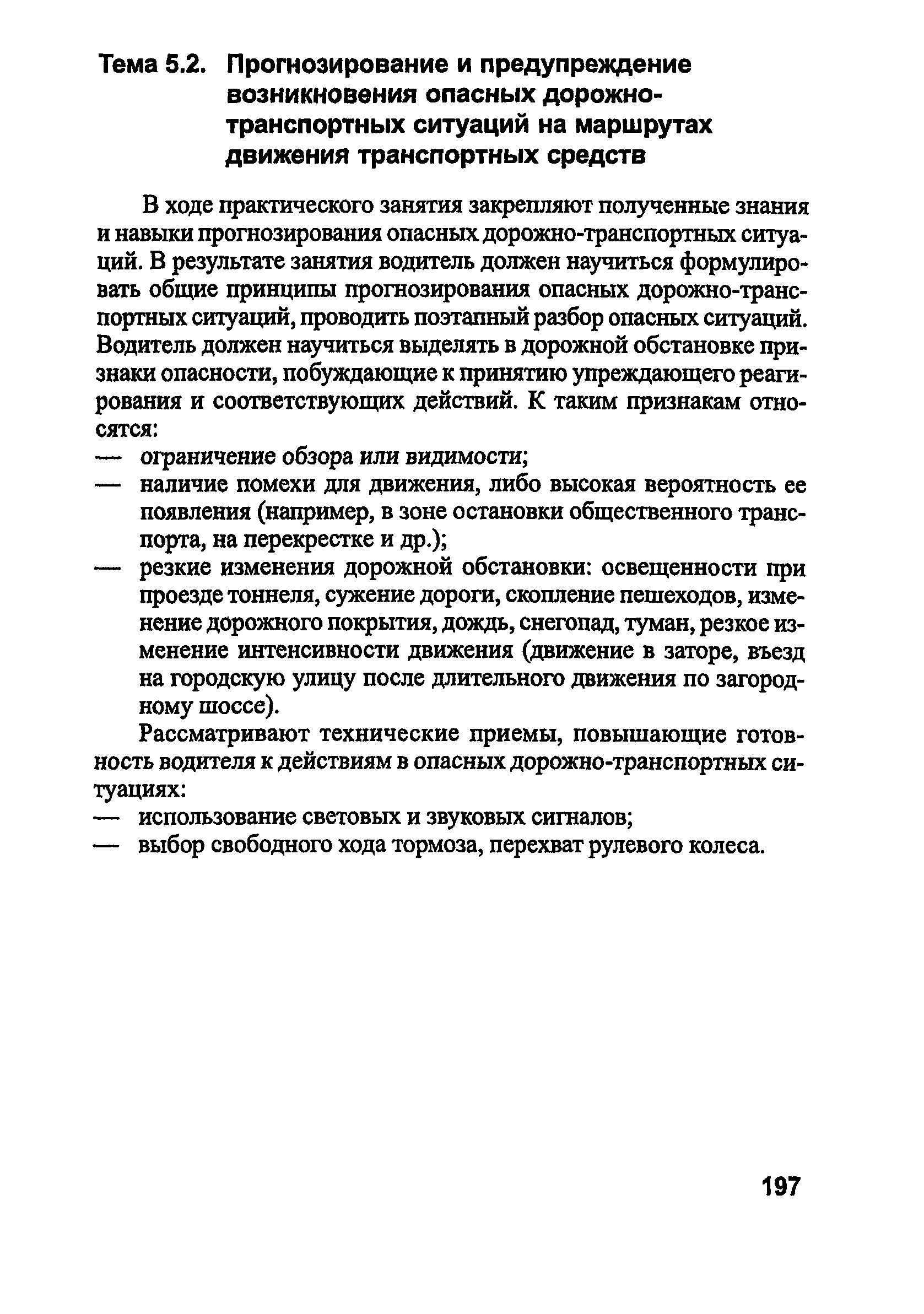 Тема 5.2. Прогнозирование и предупреждение возникновения опасных дорожно-транспортных ситуаций на маршрутах движения транспортных средств

В ходе практического занятия закрепляют полученные знания и навыки прогнозирования опасных дорожно-транспортных ситуаций. В результате занятия водитель должен научиться формулировать общие принципы прогнозирования опасных дорожно-транспортных ситуаций, проводить поэтапный разбор опасных ситуаций. Водитель должен научиться выделять в дорожной обстановке признаки опасности, побуждающие к принятию упреждающего реагирования и соответствующих действий. К таким признакам относятся:
— ограничение обзора или видимости;
— наличие помехи для движения, либо высокая вероятность ее появления (например, в зоне остановки общественного транспорта, на перекрестке и др.);
— резкие изменения дорожной обстановки: освещенности при проезде тоннеля, сужение дороги, скопление пешеходов, изменение дорожного покрытия, дождь, снегопад, туман, резкое изменение интенсивности движения (движение в заторе, въезд на городскую улицу после длительного движения по загородному шоссе).

Рассматривают технические приемы, повышающие готовность водителя к действиям в опасных дорожно-транспортных ситуациях:
— использование световых и звуковых сигналов;
— выбор свободного хода тормоза, перехват рулевого колеса.

197